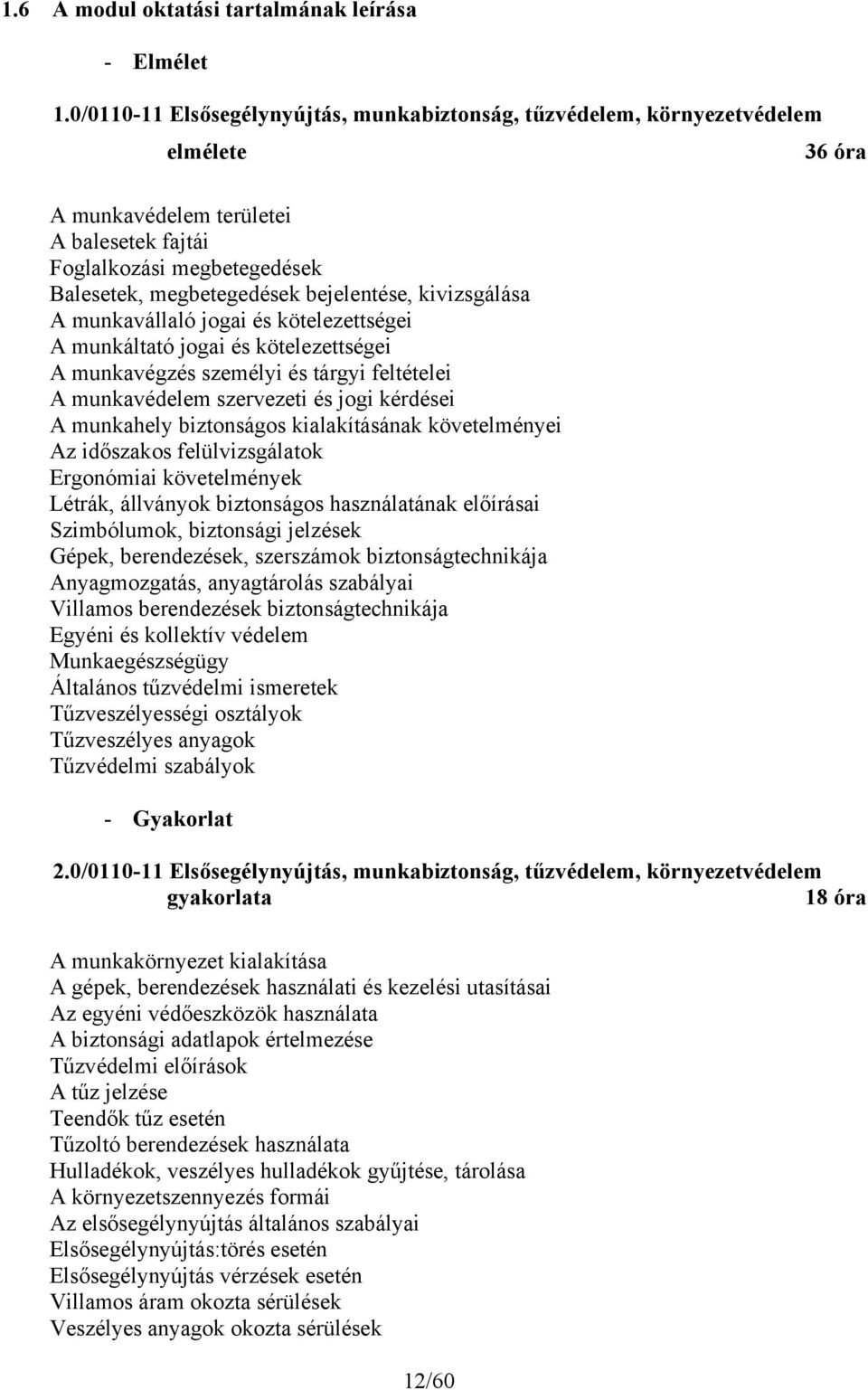 1.6 A modul oktatási tartalmának leírása

- Elmélet

1.0/0110-11 Elsősegélynyújtás, munkabiztonság, tűzvédelem, környezetvédelem elmélete 36 óra

A munkavédelem területei
A balesetek fajtái
Foglalkozási megbetegedések
Balesetek, megbetegedések bejelentése, kivizsgálása
A munkavállaló jogai és kötelezettségei
A munkáltató jogai és kötelezettségei
A munkavégzés személyi és tárgyi feltételei
A munkavédelem szervezeti és jogi kérdései
A munkahely biztonságos kialakításának követelményei
Az időszakos felülvizsgálatok
Ergonómiai követelmények
Létrák, állványok biztonságos használatának előírásai
Szimbólumok, biztonsági jelzések
Gépek, berendezések, szerszámok biztonságtechnikája
Anyagmozgatás, anyagtárolás szabályai
Villamos berendezések biztonságtechnikája
Egyéni és kollektív védelem
Munkaegészségügy
Általános tűzvédelmi ismeretek
Tűzveszélyességi osztályok
Tűzveszélyes anyagok
Tűzvédelmi szabályok

- Gyakorlat

2.0/0110-11 Elsősegélynyújtás, munkabiztonság, tűzvédelem, környezetvédelem gyakorlata 18 óra

A munkakörnyezet kialakítása
A gépek, berendezések használati és kezelési utasításai
Az egyéni védőeszközök használata
A biztonsági adatlapok értelmezése
Tűzvédelmi előírások
A tűz jelzése
Teendők tűz esetén
Tűzoltó berendezések használata
Hulladékok, veszélyes hulladékok gyűjtése, tárolása
A környezetszennyezés formái
Az elsősegélynyújtás általános szabályai
Elsősegélynyújtás:törés esetén
Elsősegélynyújtás vérzések esetén
Villamos áram okozta sérülések
Veszélyes anyagok okozta sérülések

12/60